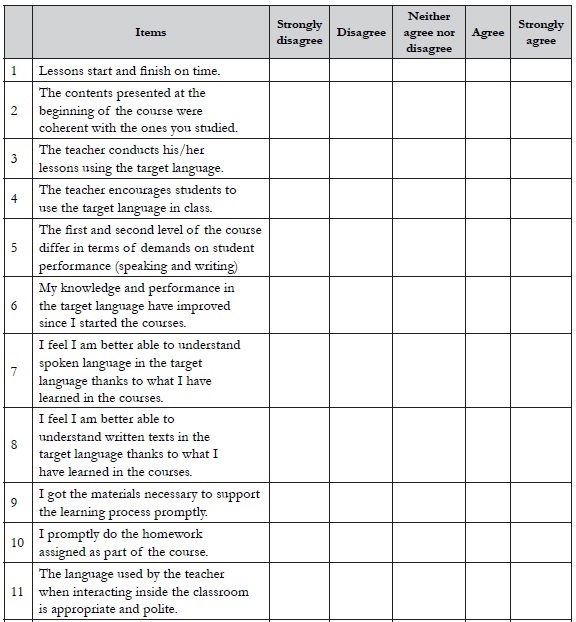 |  | Items | Strongly disagree | Disagree | Neither agree nor disagree | Agree | Strongly agree |
|---|---|---|---|---|---|---|
| 1 | Lessons start and finish on time. |  |  |  |  |  |
| 2 | The contents presented at the beginning of the course were coherent with the ones you studied. |  |  |  |  |  |
| 3 | The teacher conducts his/her lessons using the target language. |  |  |  |  |  |
| 4 | The teacher encourages students to use the target language in class. |  |  |  |  |  |
| 5 | The first and second level of the course differ in terms of demands on student performance (speaking and writing) |  |  |  |  |  |
| 6 | My knowledge and performance in the target language have improved since I started the courses. |  |  |  |  |  |
| 7 | I feel I am better able to understand spoken language in the target language thanks to what I have learned in the courses. |  |  |  |  |  |
| 8 | I feel I am better able to understand written texts in the target language thanks to what I have learned in the courses. |  |  |  |  |  |
| 9 | I got the materials necessary to support the learning process promptly. |  |  |  |  |  |
| 10 | I promptly do the homework assigned as part of the course. |  |  |  |  |  |
| 11 | The language used by the teacher when interacting inside the classroom is appropriate and polite. |  |  |  |  |  |